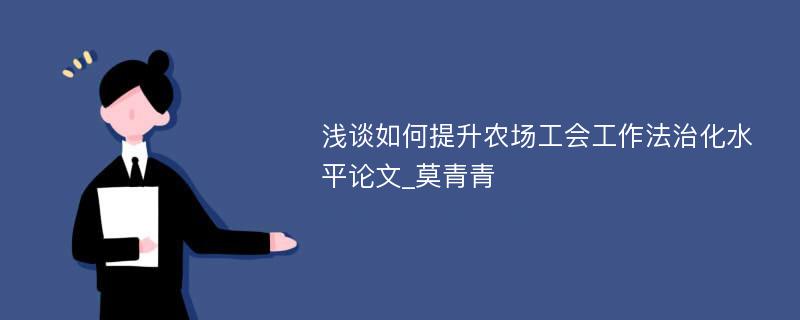 浅谈如何提升农场工会工作法治化水平论文_莫青青